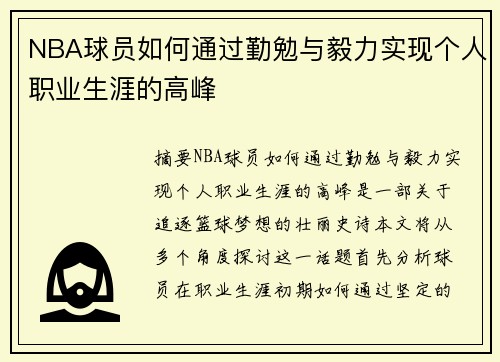 NBA球员如何通过勤勉与毅力实现个人职业生涯的高峰

摘要NBA球员如何通过勤勉与毅力实现个人职业生涯的高峰是一部关于追逐篮球梦想的壮丽史诗本文将从多个角度探讨这一话题首先分析球员在职业生涯初期如何通过坚定的